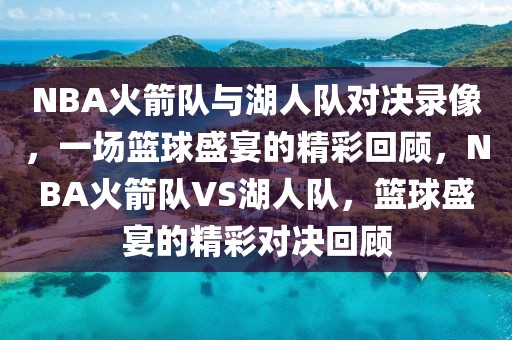 NBA火箭队与湖人队对决录像，一场篮球盛宴的精彩回顾，NBA火箭队VS湖人队，篮球盛宴的精彩对决回顾